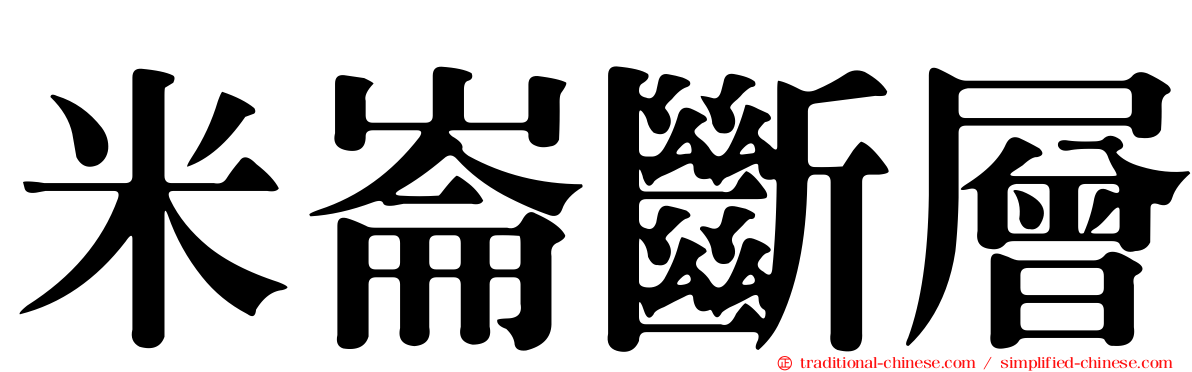 米崙斷層

traditional-chinese.com / simplified-chinese.com